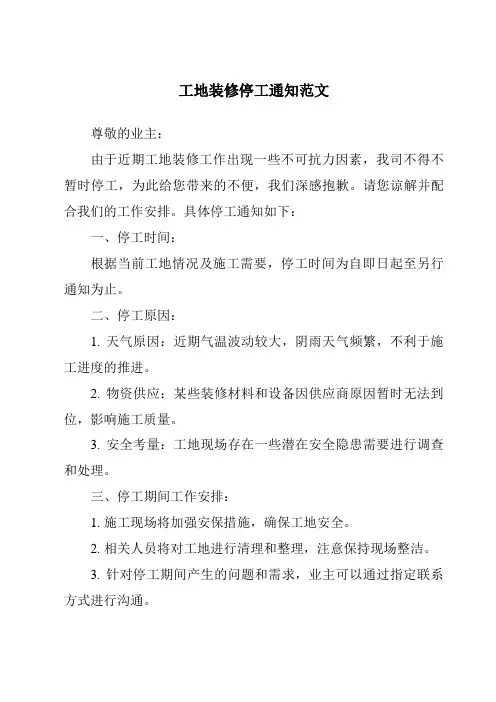 工地装修停工通知范文

尊敬的业主：

由于近期工地装修工作出现一些不可抗力因素，我司不得不暂时停工，为此给您带来的不便，我们深感抱歉。请您谅解并配合我们的工作安排。具体停工通知如下：

一、停工时间：

根据当前工地情况及施工需要，停工时间为自即日起至另行通知为止。

二、停工原因：

1. 天气原因：近期气温波动较大，阴雨天气频繁，不利于施工进度的推进。

2. 物资供应：某些装修材料和设备因供应商原因暂时无法到位，影响施工质量。

3. 安全考量：工地现场存在一些潜在安全隐患需要进行调查和处理。

三、停工期间工作安排：

1. 施工现场将加强安保措施，确保工地安全。

2. 相关人员将对工地进行清理和整理，注意保持现场整洁。

3. 针对停工期间产生的问题和需求，业主可以通过指定联系方式进行沟通。